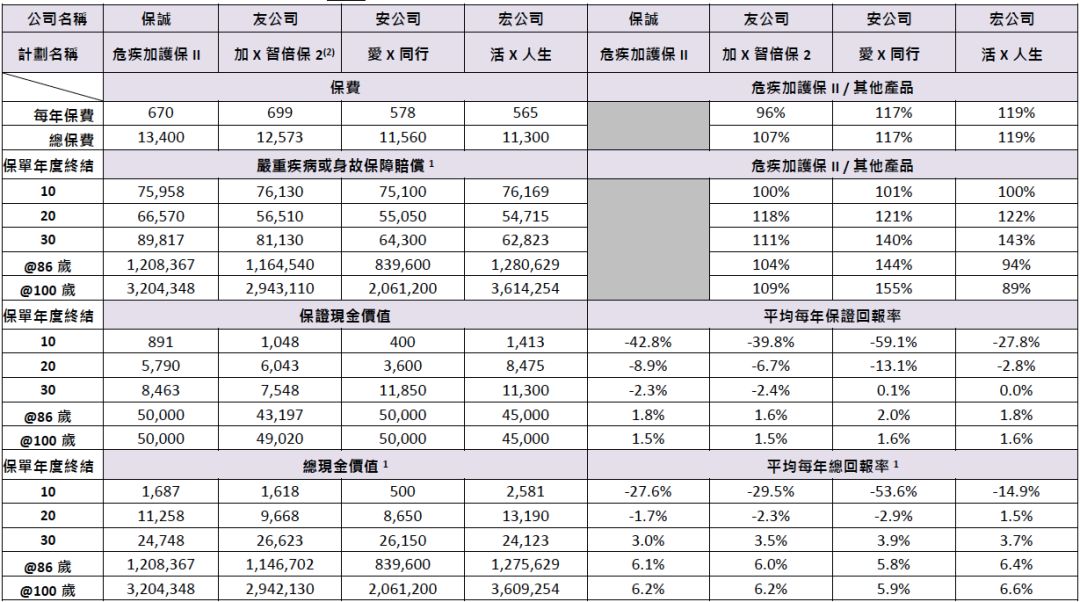 | 公司名稱 | 保誠 | 友公司 | 安公司 | 宏公司 | 保誠 | 友公司 | 安公司 | 宏公司 |
|---|---|---|---|---|---|---|---|---|
| 計劃名稱 | 危疾加護保 II | 加 X 智倍保 2$^{(2)}$ | 愛 X 同行 | 活 X 人生 | 危疾加護保 II | 加 X 智倍保 2 | 愛 X 同行 | 活 X 人生 |
| | 保費 | | | | 危疾加護保 II / 其他產品 | | | |
| 每年保費 | 670 | 699 | 578 | 565 | | 96% | 117% | 119% |
| 總保費 | 13,400 | 12,573 | 11,560 | 11,300 | | 107% | 117% | 119% |
| 保單年度終結 | 嚴重疾病或身故保障賠償 $^1$ | | | | 危疾加護保 II / 其他產品 | | | |
| 10 | 75,958 | 76,130 | 75,100 | 76,169 | | 100% | 101% | 100% |
| 20 | 66,570 | 56,510 | 55,050 | 54,715 | | 118% | 121% | 122% |
| 30 | 89,817 | 81,130 | 64,300 | 62,823 | | 111% | 140% | 143% |
| @86 歲 | 1,208,367 | 1,164,540 | 839,600 | 1,280,629 | | 104% | 144% | 94% |
| @100 歲 | 3,204,348 | 2,943,110 | 2,061,200 | 3,614,254 | | 109% | 155% | 89% |
| 保單年度終結 | 保證現金價值 | | | | 平均每年保證回報率 | | | |
| 10 | 891 | 1,048 | 400 | 1,413 | -42.8% | -39.8% | -59.1% | -27.8% |
| 20 | 5,790 | 6,043 | 3,600 | 8,475 | -8.9% | -6.7% | -13.1% | -2.8% |
| 30 | 8,463 | 7,548 | 11,850 | 11,300 | -2.3% | -2.4% | 0.1% | 0.0% |
| @86 歲 | 50,000 | 43,197 | 50,000 | 45,000 | 1.8% | 1.6% | 2.0% | 1.8% |
| @100 歲 | 50,000 | 49,020 | 50,000 | 45,000 | 1.5% | 1.5% | 1.6% | 1.6% |
| 保單年度終結 | 總現金價值 $^1$ | | | | 平均每年總回報率 $^1$ | | | |
| 10 | 1,687 | 1,618 | 500 | 2,581 | -27.6% | -29.5% | -53.6% | -14.9% |
| 20 | 11,258 | 9,668 | 8,650 | 13,190 | -1.7% | -2.3% | -2.9% | 1.5% |
| 30 | 24,748 | 26,623 | 26,150 | 24,123 | 3.0% | 3.5% | 3.9% | 3.7% |
| @86 歲 | 1,208,367 | 1,146,702 | 839,600 | 1,275,629 | 6.1% | 6.0% | 5.8% | 6.4% |
| @100 歲 | 3,204,348 | 2,942,130 | 2,061,200 | 3,609,254 | 6.2% | 6.2% | 5.9% | 6.6% |